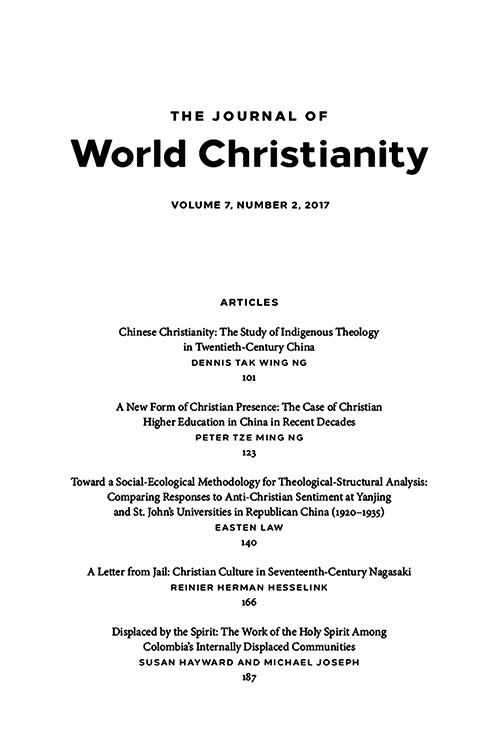 THE JOURNAL OF
World Christianity

VOLUME 7, NUMBER 2, 2017

ARTICLES

Chinese Christianity: The Study of Indigenous Theology in Twentieth-Century China
DENNIS TAK WING NG
101

A New Form of Christian Presence: The Case of Christian Higher Education in China in Recent Decades
PETER TZE MING NG
123

Toward a Social-Ecological Methodology for Theological-Structural Analysis: Comparing Responses to Anti-Christian Sentiment at Yanjing and St. John's Universities in Republican China (1920–1935)
EASTEN LAW
140

A Letter from Jail: Christian Culture in Seventeenth-Century Nagasaki
REINIER HERMAN HESSELINK
166

Displaced by the Spirit: The Work of the Holy Spirit Among Colombia's Internally Displaced Communities
SUSAN HAYWARD AND MICHAEL JOSEPH
187